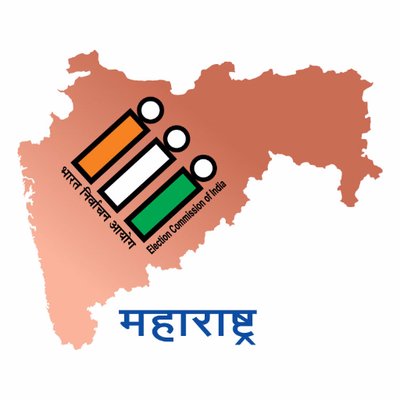 भारत निर्वाचन आयोग
Election Commission of India

महाराष्ट्र